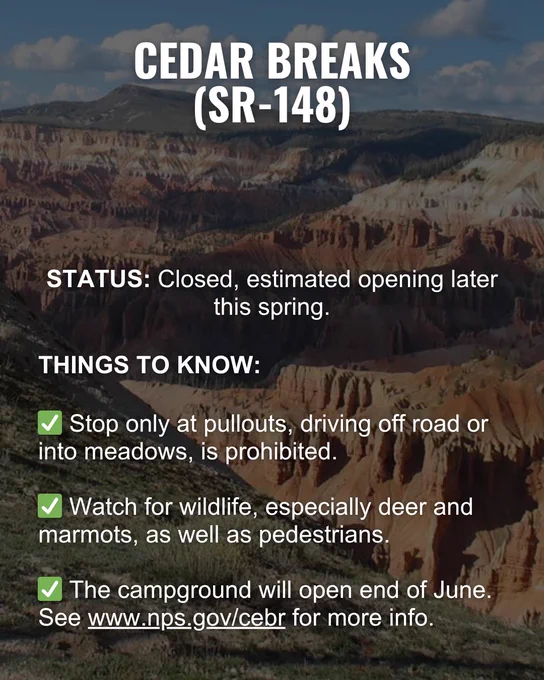 CEDAR BREAKS
(SR-148)

STATUS: Closed, estimated opening later this spring.

THINGS TO KNOW:

☑ Stop only at pullouts, driving off road or into meadows, is prohibited.

☑ Watch for wildlife, especially deer and marmots, as well as pedestrians.

☑ The campground will open end of June. See www.nps.gov/cebr for more info.